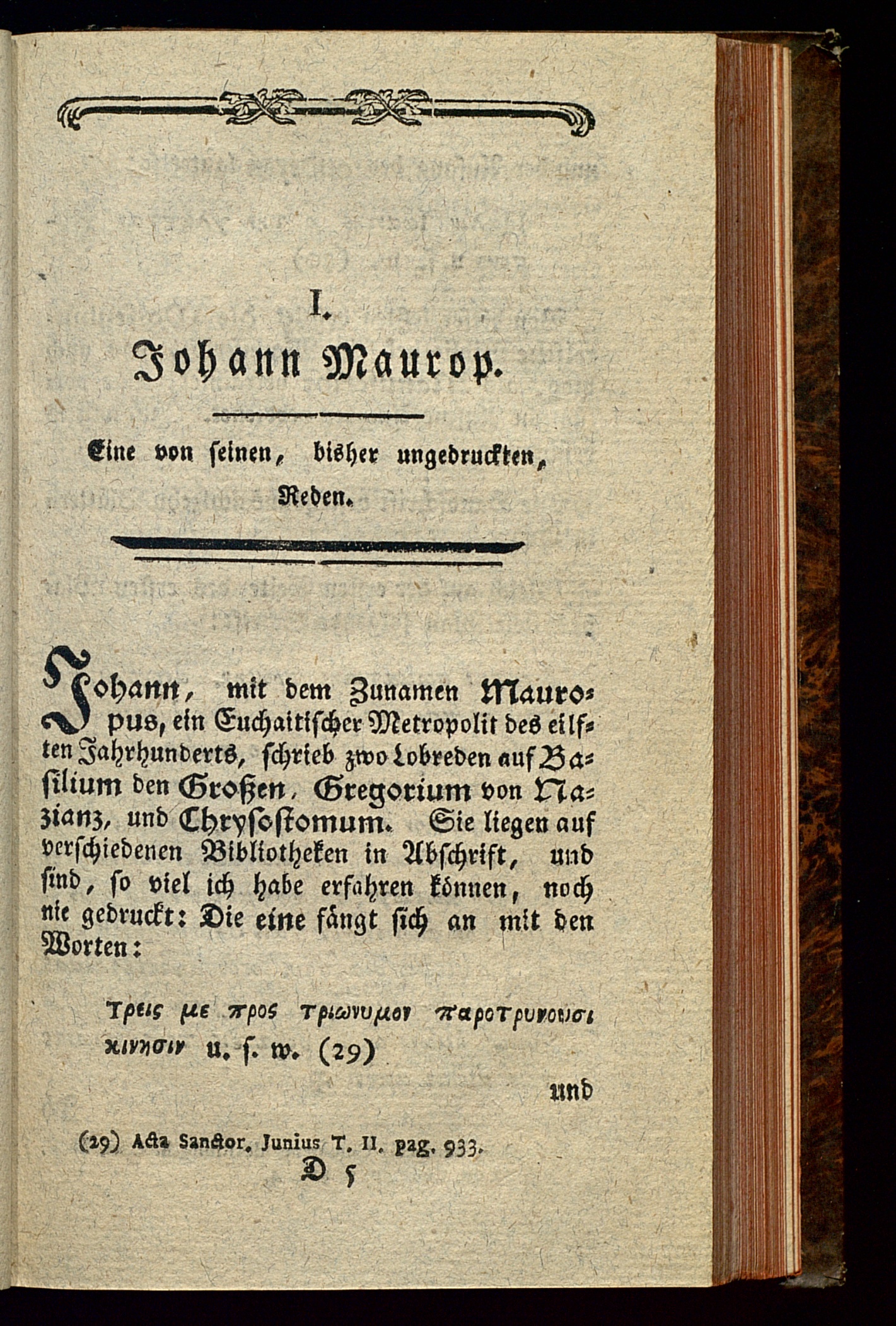 I.

Johann Maurop.

Eine von seinen, bisher ungedruckten, Reden.

Johann, mit dem Zunamen Mauropus, ein Euchaitischer Metropolit des eilften Jahrhunderts, schrieb zwo Lobreden auf Basilium den Großen, Gregorium von Nazianz, und Chrysostomum. Sie liegen auf verschiedenen Bibliotheken in Abschrift, und sind, so viel ich habe erfahren können, noch nie gedruckt: Die eine fängt sich an mit den Worten:

Τρεις με προς τριωνυμον παροτρυνουσι κινησιν u. s. w. (29)

und

(29) Acta Sanctor. Junius T. II. pag. 933.

D 5